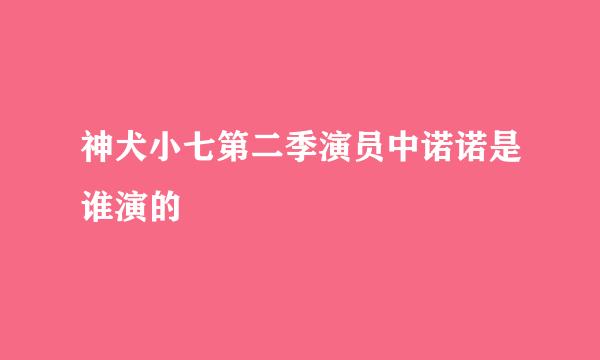 神犬小七第二季演员中诺诺是谁演的